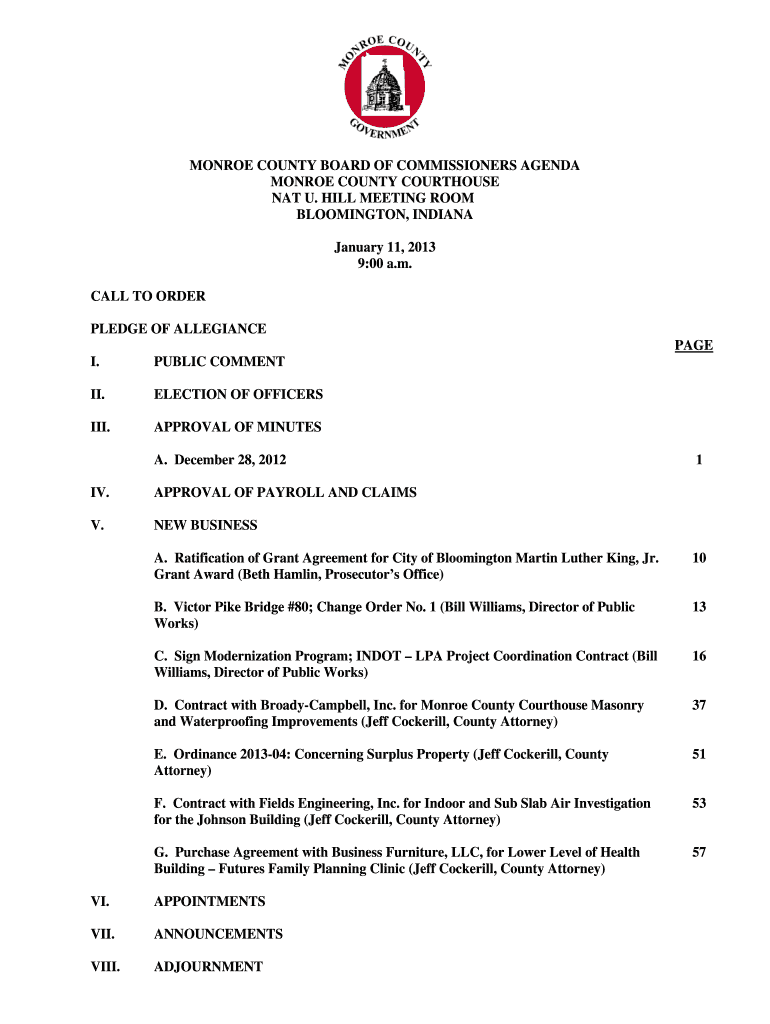 MONROE COUNTY GOVERNMENT

MONROE COUNTY BOARD OF COMMISSIONERS AGENDA
MONROE COUNTY COURTHOUSE
NAT U. HILL MEETING ROOM
BLOOMINGTON, INDIANA

January 11, 2013
9:00 a.m.

CALL TO ORDER

PLEDGE OF ALLEGIANCE

PAGE

I. PUBLIC COMMENT

II. ELECTION OF OFFICERS

III. APPROVAL OF MINUTES

A. December 28, 2012 1

IV. APPROVAL OF PAYROLL AND CLAIMS

V. NEW BUSINESS

A. Ratification of Grant Agreement for City of Bloomington Martin Luther King, Jr. Grant Award (Beth Hamlin, Prosecutor's Office) 10

B. Victor Pike Bridge #80; Change Order No. 1 (Bill Williams, Director of Public Works) 13

C. Sign Modernization Program; INDOT – LPA Project Coordination Contract (Bill Williams, Director of Public Works) 16

D. Contract with Broady-Campbell, Inc. for Monroe County Courthouse Masonry and Waterproofing Improvements (Jeff Cockerill, County Attorney) 37

E. Ordinance 2013-04: Concerning Surplus Property (Jeff Cockerill, County Attorney) 51

F. Contract with Fields Engineering, Inc. for Indoor and Sub Slab Air Investigation for the Johnson Building (Jeff Cockerill, County Attorney) 53

G. Purchase Agreement with Business Furniture, LLC, for Lower Level of Health Building – Futures Family Planning Clinic (Jeff Cockerill, County Attorney) 57

VI. APPOINTMENTS

VII. ANNOUNCEMENTS

VIII. ADJOURNMENT